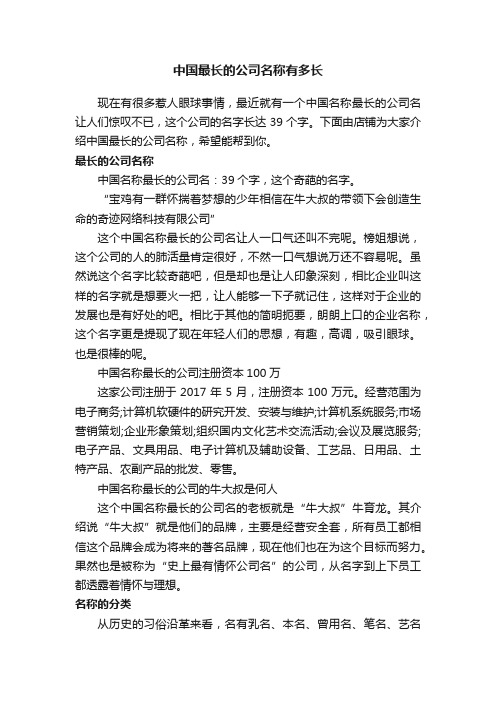 中国最长的公司名称有多长

现在有很多惹人眼球事情，最近就有一个中国名称最长的公司名让人们惊叹不已，这个公司的名字长达 39 个字。下面由店铺为大家介绍中国最长的公司名称，希望能帮到你。

最长的公司名称

中国名称最长的公司名：39 个字，这个奇葩的名字。

“宝鸡有一群怀揣着梦想的少年相信在牛大叔的带领下会创造生命的奇迹网络科技有限公司”

这个中国名称最长的公司名让人一口气还叫不完呢。榜姐想说，这个公司的人的肺活量肯定很好，不然一口气想说万还不容易呢。虽然说这个名字比较奇葩吧，但是却也是让人印象深刻，相比企业叫这样的名字就是想要火一把，让人能够一下子就记住，这样对于企业的发展也是有好处的吧。相比于其他的简明扼要，朗朗上口的企业名称，这个名字更是提现了现在年轻人们的思想，有趣，高调，吸引眼球。也是很棒的呢。

中国名称最长的公司注册资本 100 万

这家公司注册于 2017 年 5 月，注册资本 100 万元。经营范围为电子商务;计算机软硬件的研究开发、安装与维护;计算机系统服务;市场营销策划;企业形象策划;组织国内文化艺术交流活动;会议及展览服务;电子产品、文具用品、电子计算机及辅助设备、工艺品、日用品、土特产品、农副产品的批发、零售。

中国名称最长的公司的牛大叔是何人

这个中国名称最长的公司名的老板就是“牛大叔”牛育龙。其介绍说“牛大叔”就是他们的品牌，主要是经营安全套，所有员工都相信这个品牌会成为将来的著名品牌，现在他们也在为这个目标而努力。果然也是被称为“史上最有情怀公司名”的公司，从名字到上下员工都透露着情怀与理想。

名称的分类

从历史的习俗沿革来看，名有乳名、本名、曾用名、笔名、艺名